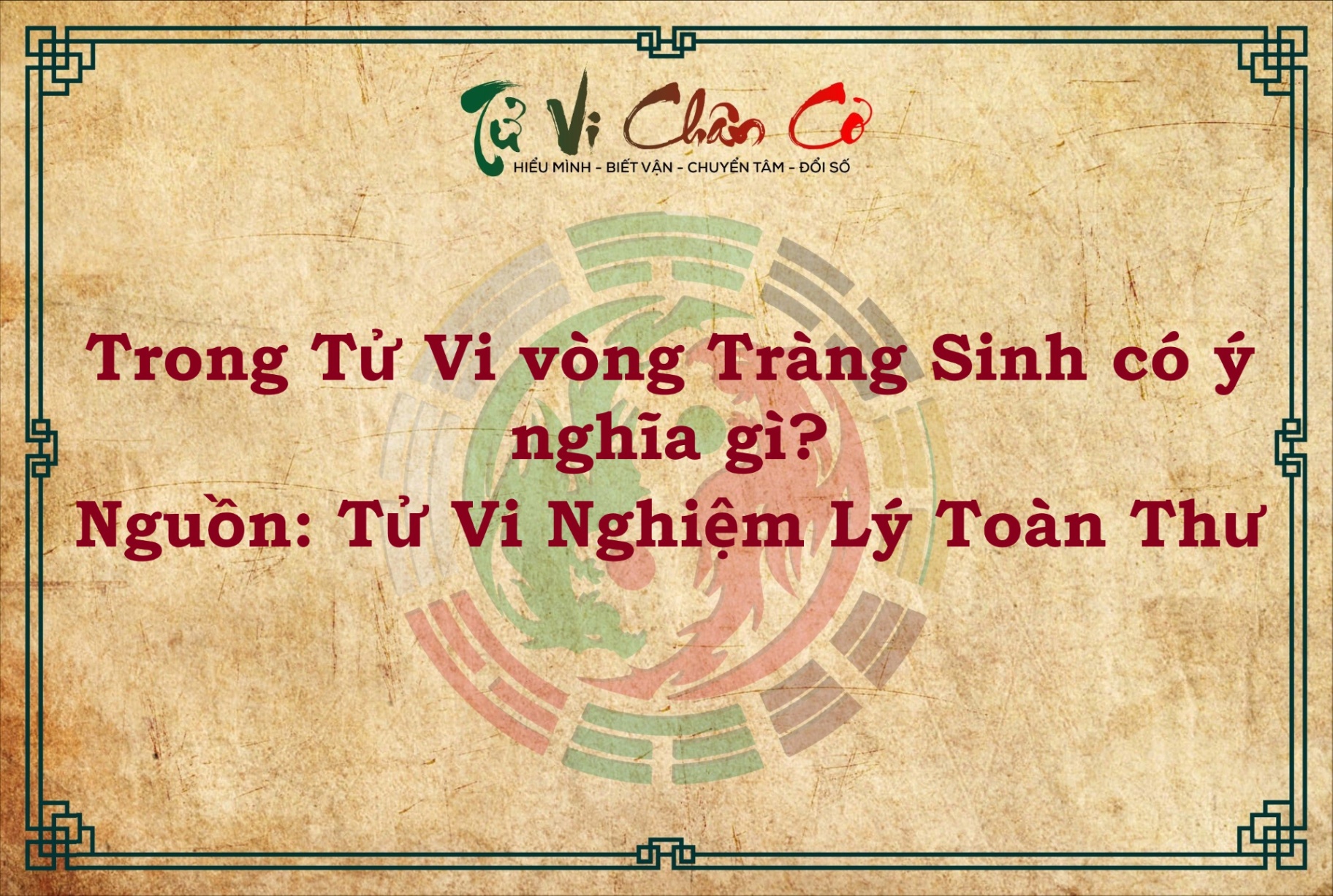 Tử Vi Chân Cơ
HIỂU MÌNH - BIẾT VẬN - CHUYỂN TÂM - ĐỔI SỐ

Trong Tử Vi vòng Tràng Sinh có ý nghĩa gì?
Nguồn: Tử Vi Nghiệm Lý Toàn Thư